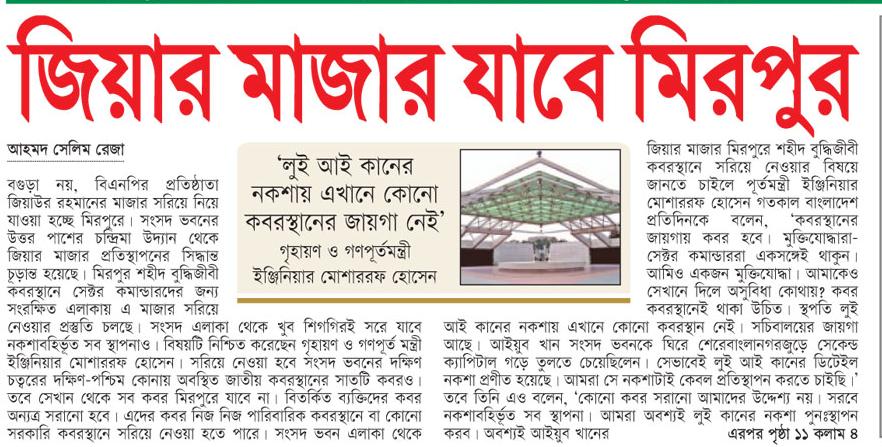 জিয়ার মাজার যাবে মিরপুর

আহমদ সেলিম রেজা

বগুড়া নয়, বিএনপির প্রতিষ্ঠাতা জিয়াউর রহমানের মাজার সরিয়ে নিয়ে যাওয়া হচ্ছে মিরপুরে। সংসদ ভবনের উত্তর পাশের চন্দ্রিমা উদ্যান থেকে জিয়ার মাজার প্রতিস্থাপনের সিদ্ধান্ত চূড়ান্ত হয়েছে। মিরপুর শহীদ বুদ্ধিজীবী কবরস্থানে সেক্টর কমান্ডারদের জন্য সংরক্ষিত এলাকায় এ মাজার সরিয়ে নেওয়ার প্রস্তুতি চলছে। সংসদ এলাকা থেকে খুব শিগগিরই সরে যাবে নকশাবহির্ভূত সব স্থাপনাও। বিষয়টি নিশ্চিত করেছেন গৃহায়ণ ও গণপূর্ত মন্ত্রী ইঞ্জিনিয়ার মোশাররফ হোসেন। সরিয়ে নেওয়া হবে সংসদ ভবনের দক্ষিণ চত্বরের দক্ষিণ-পশ্চিম কোনায় অবস্থিত জাতীয় কবরস্থানের সাতটি কবরও। তবে সেখান থেকে সব কবর মিরপুরে যাবে না। বিতর্কিত ব্যক্তিদের কবর অন্যত্র সরানো হবে। এদের কবর নিজ নিজ পারিবারিক কবরস্থানে বা কোনো সরকারি কবরস্থানে সরিয়ে নেওয়া হতে পারে। সংসদ ভবন এলাকা থেকে

'লুই আই কানের নকশায় এখানে কোনো কবরস্থানের জায়গা নেই'
গৃহায়ণ ও গণপূর্তমন্ত্রী ইঞ্জিনিয়ার মোশাররফ হোসেন

জিয়ার মাজার মিরপুরে শহীদ বুদ্ধিজীবী কবরস্থানে সরিয়ে নেওয়ার বিষয়ে জানতে চাইলে পূর্তমন্ত্রী ইঞ্জিনিয়ার মোশাররফ হোসেন গতকাল বাংলাদেশ প্রতিদিনকে বলেন, 'কবরস্থানের জায়গায় কবর হবে। মুক্তিযোদ্ধারা-সেক্টর কমান্ডাররা একসঙ্গেই থাকুন। আমিও একজন মুক্তিযোদ্ধা। আমাকেও সেখানে দিলে অসুবিধা কোথায়? কবর কবরস্থানেই থাকা উচিত। স্থপতি লুই আই কানের নকশায় এখানে কোনো কবরস্থান নেই। সচিবালয়ের জায়গা আছে। আইয়ুব খান সংসদ ভবনকে ঘিরে শেরেবাংলানগরজুড়ে সেকেন্ড ক্যাপিটাল গড়ে তুলতে চেয়েছিলেন। সেভাবেই লুই আই কানের ডিটেইল নকশা প্রণীত হয়েছে। আমরা সে নকশাটাই কেবল প্রতিস্থাপন করতে চাইছি।' তবে তিনি এও বলেন, 'কোনো কবর সরানো আমাদের উদ্দেশ্য নয়। সরবে নকশাবহির্ভূত সব স্থাপনা। আমরা অবশ্যই লুই কানের নকশা পুনঃস্থাপন করব। অবশ্যই আইয়ুব খানের

এরপর পৃষ্ঠা ১১ কলাম ৪